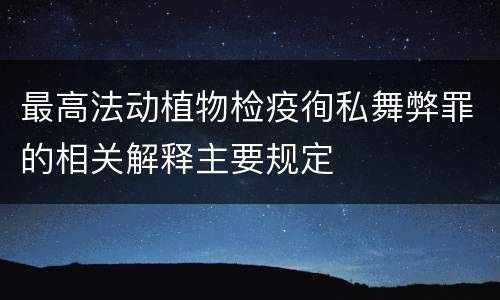 最高法动植物检疫徇私舞弊罪的相关解释主要规定